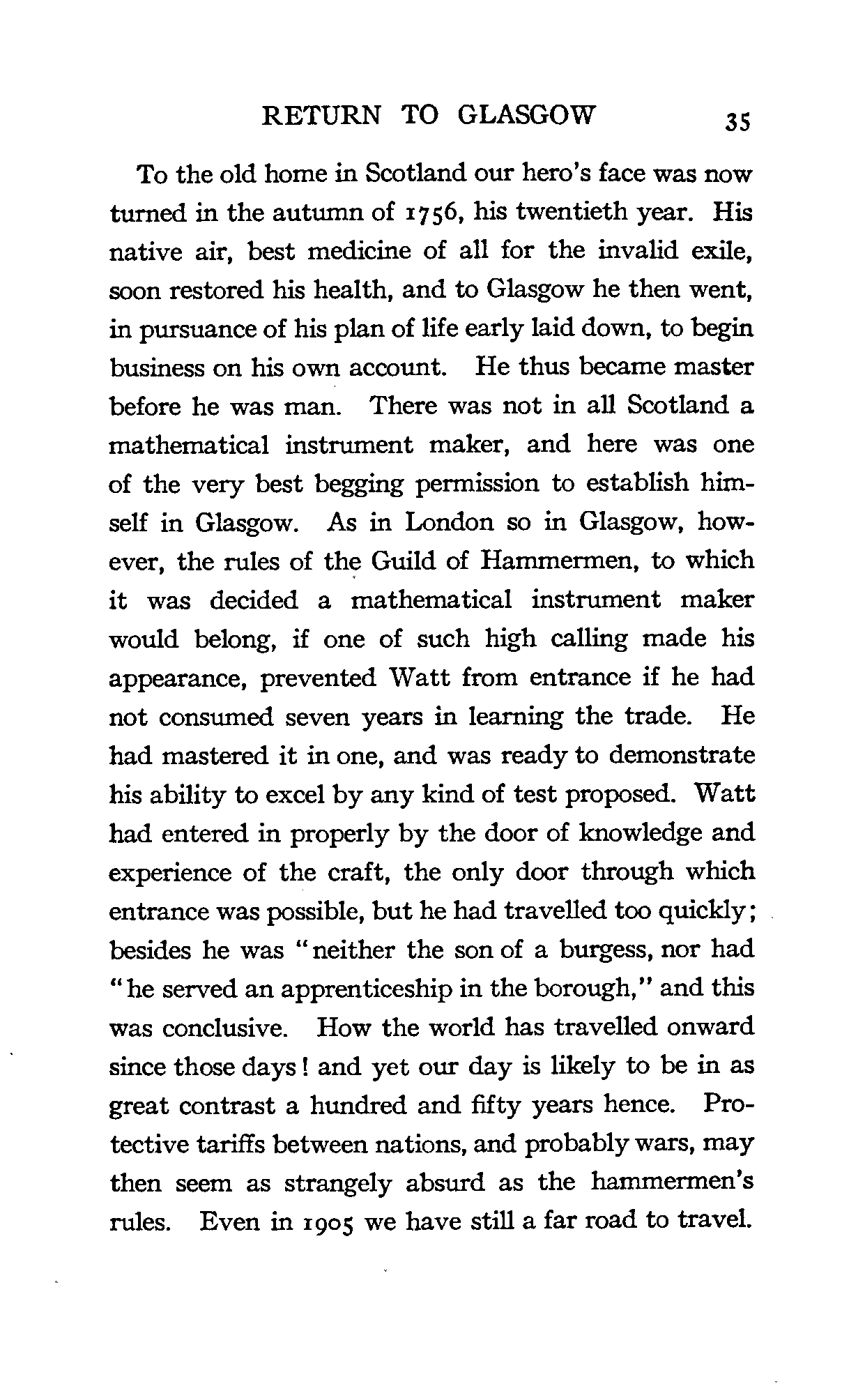 RETURN TO GLASGOW 35

To the old home in Scotland our hero's face was now turned in the autumn of 1756, his twentieth year. His native air, best medicine of all for the invalid exile, soon restored his health, and to Glasgow he then went, in pursuance of his plan of life early laid down, to begin business on his own account. He thus became master before he was man. There was not in all Scotland a mathematical instrument maker, and here was one of the very best begging permission to establish himself in Glasgow. As in London so in Glasgow, however, the rules of the Guild of Hammermen, to which it was decided a mathematical instrument maker would belong, if one of such high calling made his appearance, prevented Watt from entrance if he had not consumed seven years in learning the trade. He had mastered it in one, and was ready to demonstrate his ability to excel by any kind of test proposed. Watt had entered in properly by the door of knowledge and experience of the craft, the only door through which entrance was possible, but he had travelled too quickly; besides he was "neither the son of a burgess, nor had "he served an apprenticeship in the borough," and this was conclusive. How the world has travelled onward since those days! and yet our day is likely to be in as great contrast a hundred and fifty years hence. Protective tariffs between nations, and probably wars, may then seem as strangely absurd as the hammermen's rules. Even in 1905 we have still a far road to travel.